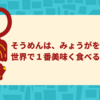 そうめんは、みょうがを
世界で１番美味く食べる